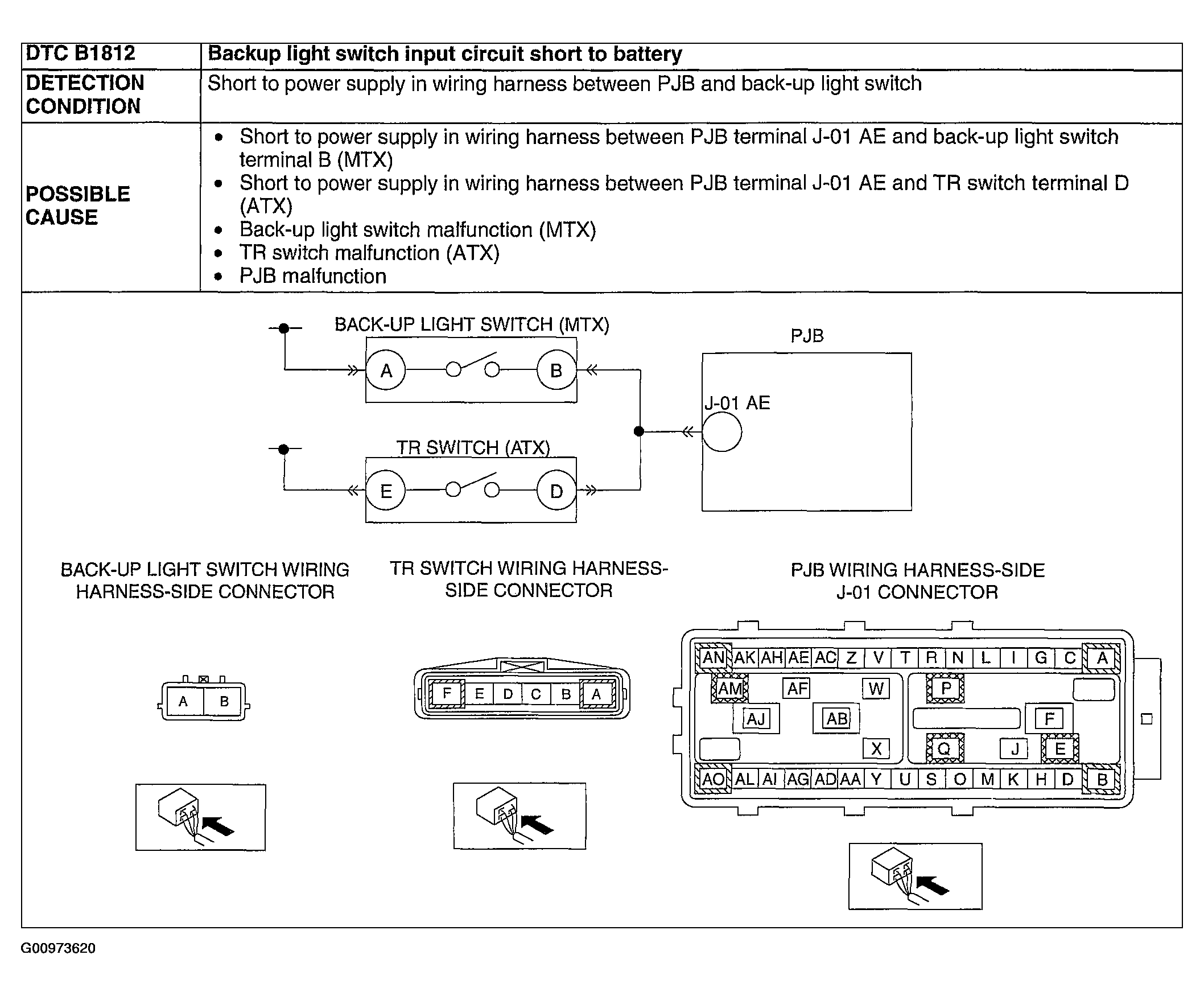 | DTC B1812 | Backup light switch input circuit short to battery |
|---|---|
| DETECTION CONDITION | Short to power supply in wiring harness between PJB and back-up light switch |
| POSSIBLE CAUSE | • Short to power supply in wiring harness between PJB terminal J-01 AE and back-up light switch terminal B (MTX) • Short to power supply in wiring harness between PJB terminal J-01 AE and TR switch terminal D (ATX) • Back-up light switch malfunction (MTX) • TR switch malfunction (ATX) • PJB malfunction |

BACK-UP LIGHT SWITCH (MTX)

A B

PJB

J-01 AE

TR SWITCH (ATX)

E D

BACK-UP LIGHT SWITCH WIRING HARNESS-SIDE CONNECTOR

A B

TR SWITCH WIRING HARNESS-SIDE CONNECTOR

F E D C B A

PJB WIRING HARNESS-SIDE J-01 CONNECTOR

AN AK AH AE AC Z V T R N L I G C A
AM AF W P
AJ AB F
X Q J E
AO AL AI AG AD AA Y U S O M K H D B

G00973620